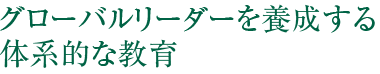 グローバルリーダーを養成する
体系的な教育